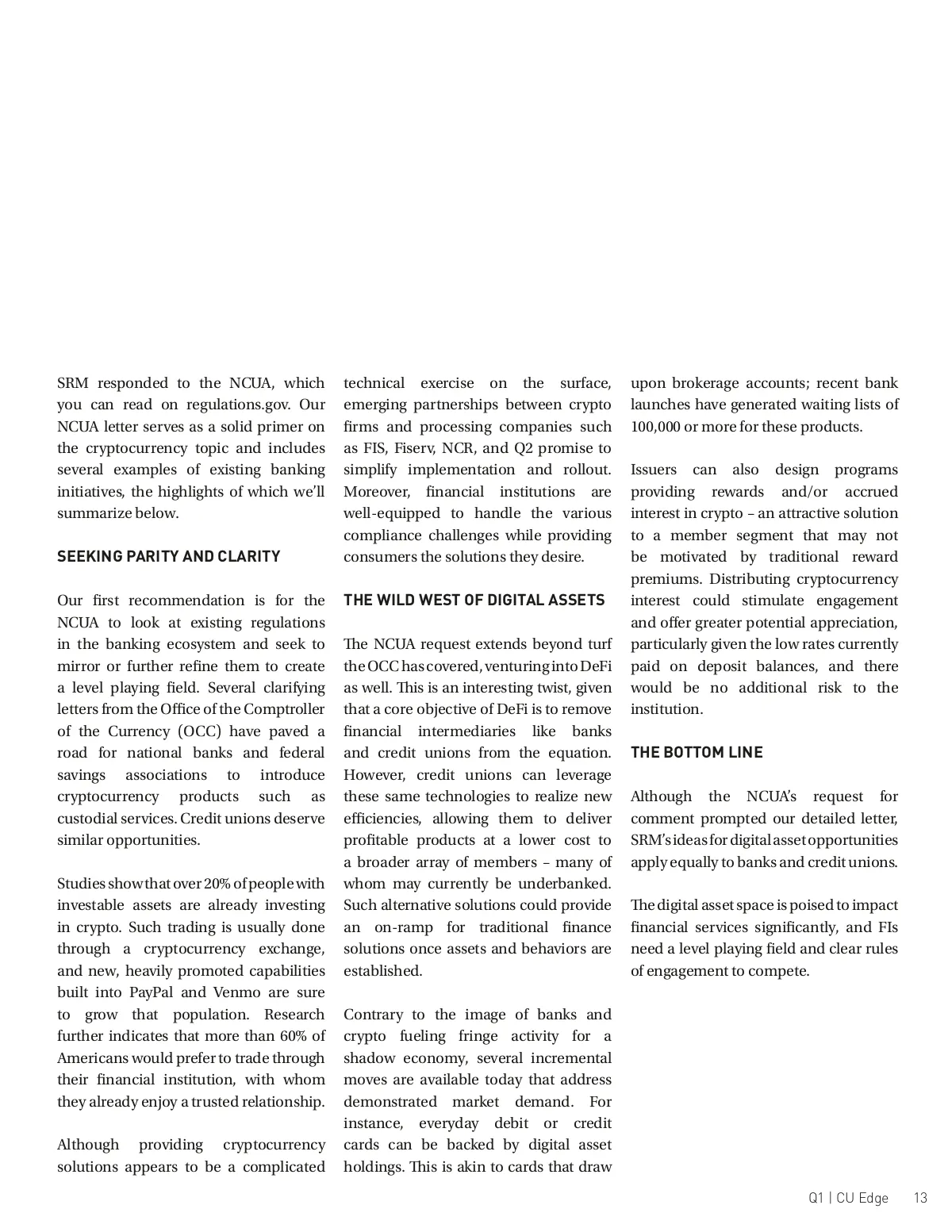 SRM responded to the NCUA, which you can read on regulations.gov. Our NCUA letter serves as a solid primer on the cryptocurrency topic and includes several examples of existing banking initiatives, the highlights of which we'll summarize below.

SEEKING PARITY AND CLARITY

Our first recommendation is for the NCUA to look at existing regulations in the banking ecosystem and seek to mirror or further refine them to create a level playing field. Several clarifying letters from the Office of the Comptroller of the Currency (OCC) have paved a road for national banks and federal savings associations to introduce cryptocurrency products such as custodial services. Credit unions deserve similar opportunities.

Studies show that over 20% of people with investable assets are already investing in crypto. Such trading is usually done through a cryptocurrency exchange, and new, heavily promoted capabilities built into PayPal and Venmo are sure to grow that population. Research further indicates that more than 60% of Americans would prefer to trade through their financial institution, with whom they already enjoy a trusted relationship.

Although providing cryptocurrency solutions appears to be a complicated technical exercise on the surface, emerging partnerships between crypto firms and processing companies such as FIS, Fiserv, NCR, and Q2 promise to simplify implementation and rollout. Moreover, financial institutions are well-equipped to handle the various compliance challenges while providing consumers the solutions they desire.

THE WILD WEST OF DIGITAL ASSETS

The NCUA request extends beyond turf the OCC has covered, venturing into DeFi as well. This is an interesting twist, given that a core objective of DeFi is to remove financial intermediaries like banks and credit unions from the equation. However, credit unions can leverage these same technologies to realize new efficiencies, allowing them to deliver profitable products at a lower cost to a broader array of members – many of whom may currently be underbanked. Such alternative solutions could provide an on-ramp for traditional finance solutions once assets and behaviors are established.

Contrary to the image of banks and crypto fueling fringe activity for a shadow economy, several incremental moves are available today that address demonstrated market demand. For instance, everyday debit or credit cards can be backed by digital asset holdings. This is akin to cards that draw upon brokerage accounts; recent bank launches have generated waiting lists of 100,000 or more for these products.

Issuers can also design programs providing rewards and/or accrued interest in crypto – an attractive solution to a member segment that may not be motivated by traditional reward premiums. Distributing cryptocurrency interest could stimulate engagement and offer greater potential appreciation, particularly given the low rates currently paid on deposit balances, and there would be no additional risk to the institution.

THE BOTTOM LINE

Although the NCUA's request for comment prompted our detailed letter, SRM's ideas for digital asset opportunities apply equally to banks and credit unions.

The digital asset space is poised to impact financial services significantly, and FIs need a level playing field and clear rules of engagement to compete.

Q1 | CU Edge 13